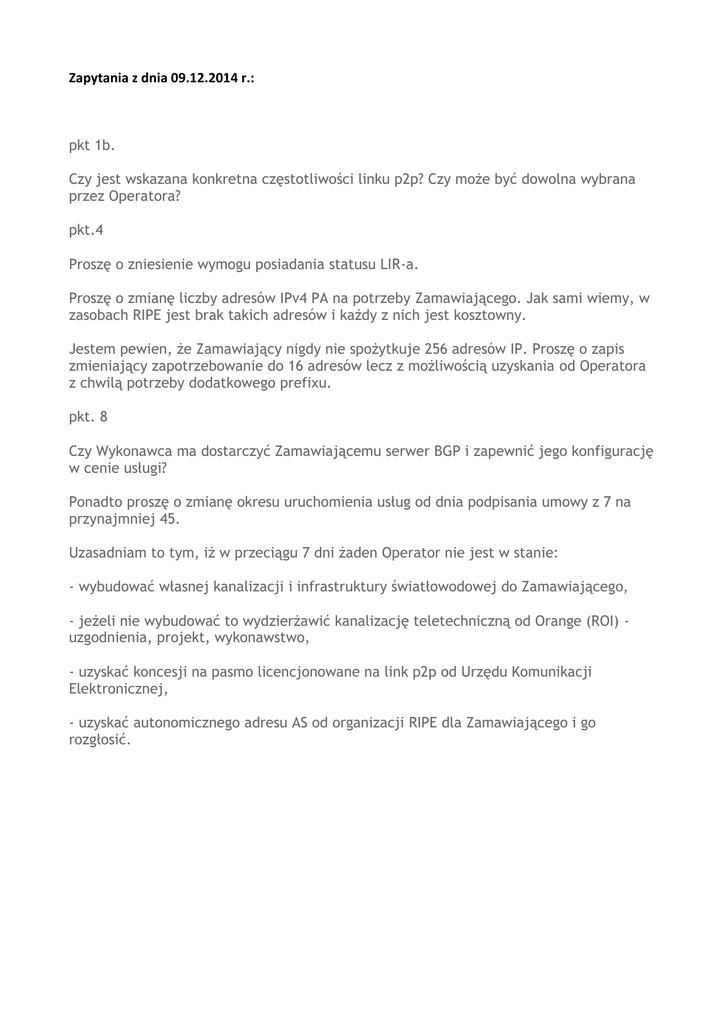 Zapytania z dnia 09.12.2014 r.:

pkt 1b.

Czy jest wskazana konkretna częstotliwości linku p2p? Czy może być dowolna wybrana przez Operatora?

pkt.4

Proszę o zniesienie wymogu posiadania statusu LIR-a.

Proszę o zmianę liczby adresów IPv4 PA na potrzeby Zamawiającego. Jak sami wiemy, w zasobach RIPE jest brak takich adresów i każdy z nich jest kosztowny.

Jestem pewien, że Zamawiający nigdy nie spożytkuje 256 adresów IP. Proszę o zapis zmieniający zapotrzebowanie do 16 adresów lecz z możliwością uzyskania od Operatora z chwilą potrzeby dodatkowego prefixu.

pkt. 8

Czy Wykonawca ma dostarczyć Zamawiającemu serwer BGP i zapewnić jego konfigurację w cenie usługi?

Ponadto proszę o zmianę okresu uruchomienia usług od dnia podpisania umowy z 7 na przynajmniej 45.

Uzasadniam to tym, iż w przeciągu 7 dni żaden Operator nie jest w stanie:

- wybudować własnej kanalizacji i infrastruktury światłowodowej do Zamawiającego,

- jeżeli nie wybudować to wydzierżawić kanalizację teletechniczną od Orange (ROI) - uzgodnienia, projekt, wykonawstwo,

- uzyskać koncesji na pasmo licencjonowane na link p2p od Urzędu Komunikacji Elektronicznej,

- uzyskać autonomicznego adresu AS od organizacji RIPE dla Zamawiającego i go rozgłosić.